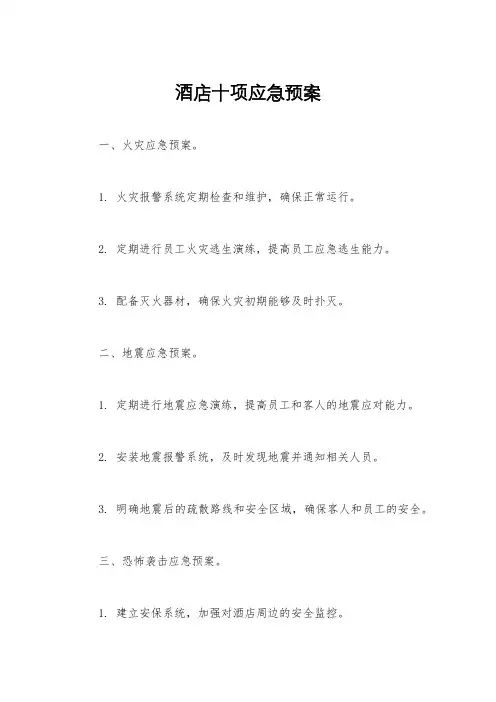 酒店十项应急预案

一、火灾应急预案。

1. 火灾报警系统定期检查和维护，确保正常运行。

2. 定期进行员工火灾逃生演练，提高员工应急逃生能力。

3. 配备灭火器材，确保火灾初期能够及时扑灭。

二、地震应急预案。

1. 定期进行地震应急演练，提高员工和客人的地震应对能力。

2. 安装地震报警系统，及时发现地震并通知相关人员。

3. 明确地震后的疏散路线和安全区域，确保客人和员工的安全。

三、恐怖袭击应急预案。

1. 建立安保系统，加强对酒店周边的安全监控。